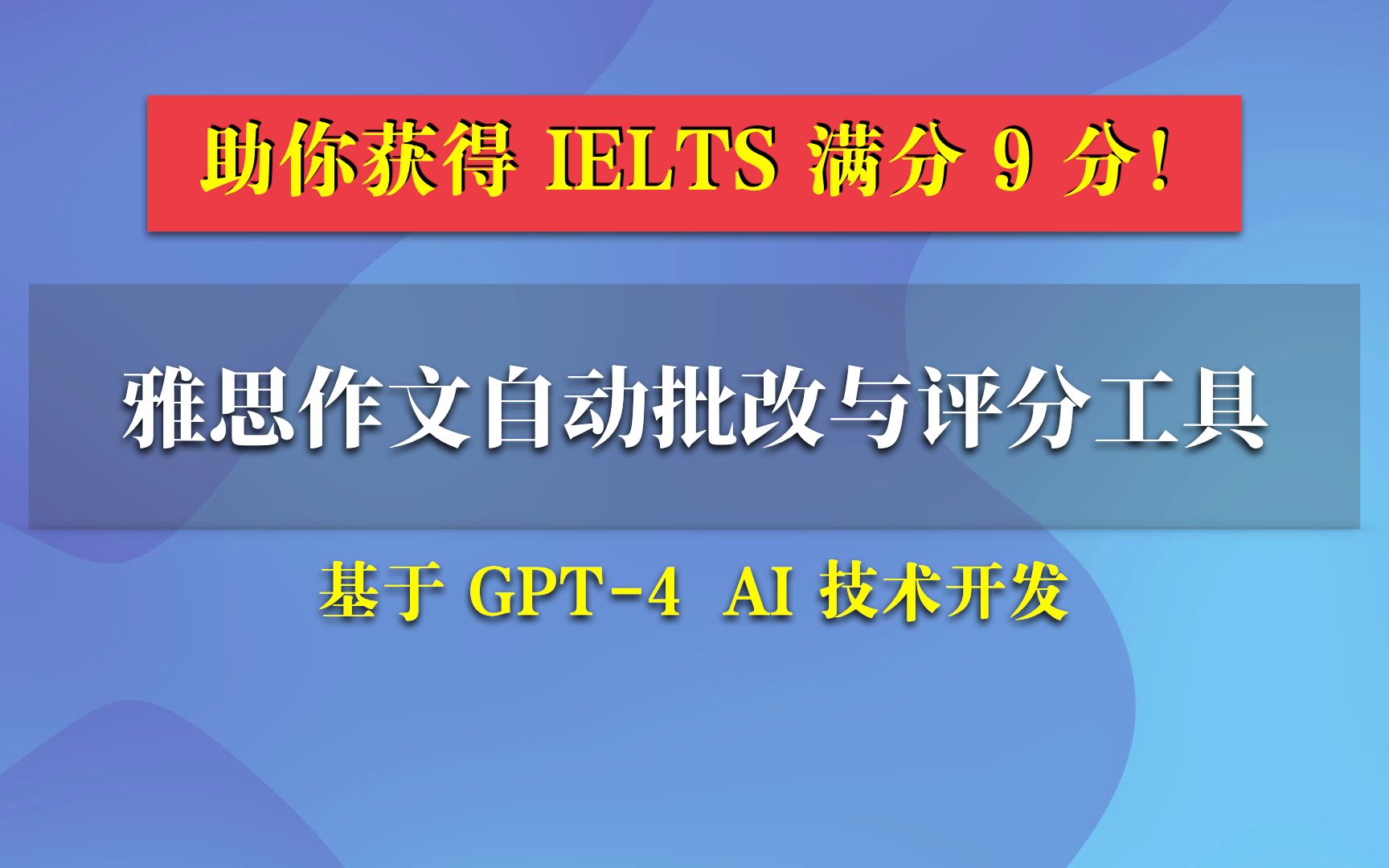 助你获得 IELTS 满分 9 分!

雅思作文自动批改与评分工具

基于 GPT-4 AI 技术开发